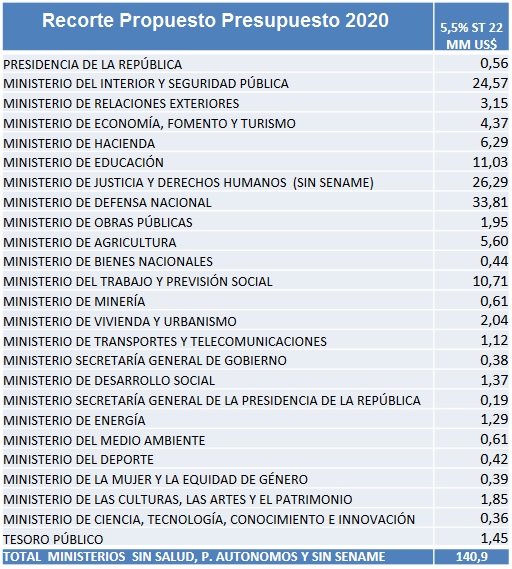 | Recorte Propuesto Presupuesto 2020 | 5,5% ST 22 MM US$ |
|---|---|
| PRESIDENCIA DE LA REPÚBLICA | 0,56 |
| MINISTERIO DEL INTERIOR Y SEGURIDAD PÚBLICA | 24,57 |
| MINISTERIO DE RELACIONES EXTERIORES | 3,15 |
| MINISTERIO DE ECONOMÍA, FOMENTO Y TURISMO | 4,37 |
| MINISTERIO DE HACIENDA | 6,29 |
| MINISTERIO DE EDUCACIÓN | 11,03 |
| MINISTERIO DE JUSTICIA Y DERECHOS HUMANOS (SIN SENAME) | 26,29 |
| MINISTERIO DE DEFENSA NACIONAL | 33,81 |
| MINISTERIO DE OBRAS PÚBLICAS | 1,95 |
| MINISTERIO DE AGRICULTURA | 5,60 |
| MINISTERIO DE BIENES NACIONALES | 0,44 |
| MINISTERIO DEL TRABAJO Y PREVISIÓN SOCIAL | 10,71 |
| MINISTERIO DE MINERÍA | 0,61 |
| MINISTERIO DE VIVIENDA Y URBANISMO | 2,04 |
| MINISTERIO DE TRANSPORTES Y TELECOMUNICACIONES | 1,12 |
| MINISTERIO SECRETARÍA GENERAL DE GOBIERNO | 0,38 |
| MINISTERIO DE DESARROLLO SOCIAL | 1,37 |
| MINISTERIO SECRETARÍA GENERAL DE LA PRESIDENCIA DE LA REPÚBLICA | 0,19 |
| MINISTERIO DE ENERGÍA | 1,29 |
| MINISTERIO DEL MEDIO AMBIENTE | 0,61 |
| MINISTERIO DEL DEPORTE | 0,42 |
| MINISTERIO DE LA MUJER Y LA EQUIDAD DE GÉNERO | 0,39 |
| MINISTERIO DE LAS CULTURAS, LAS ARTES Y EL PATRIMONIO | 1,85 |
| MINISTERIO DE CIENCIA, TECNOLOGÍA, CONOCIMIENTO E INNOVACIÓN | 0,36 |
| TESORO PÚBLICO | 1,45 |
| TOTAL MINISTERIOS SIN SALUD, P. AUTONOMOS Y SIN SENAME | 140,9 |